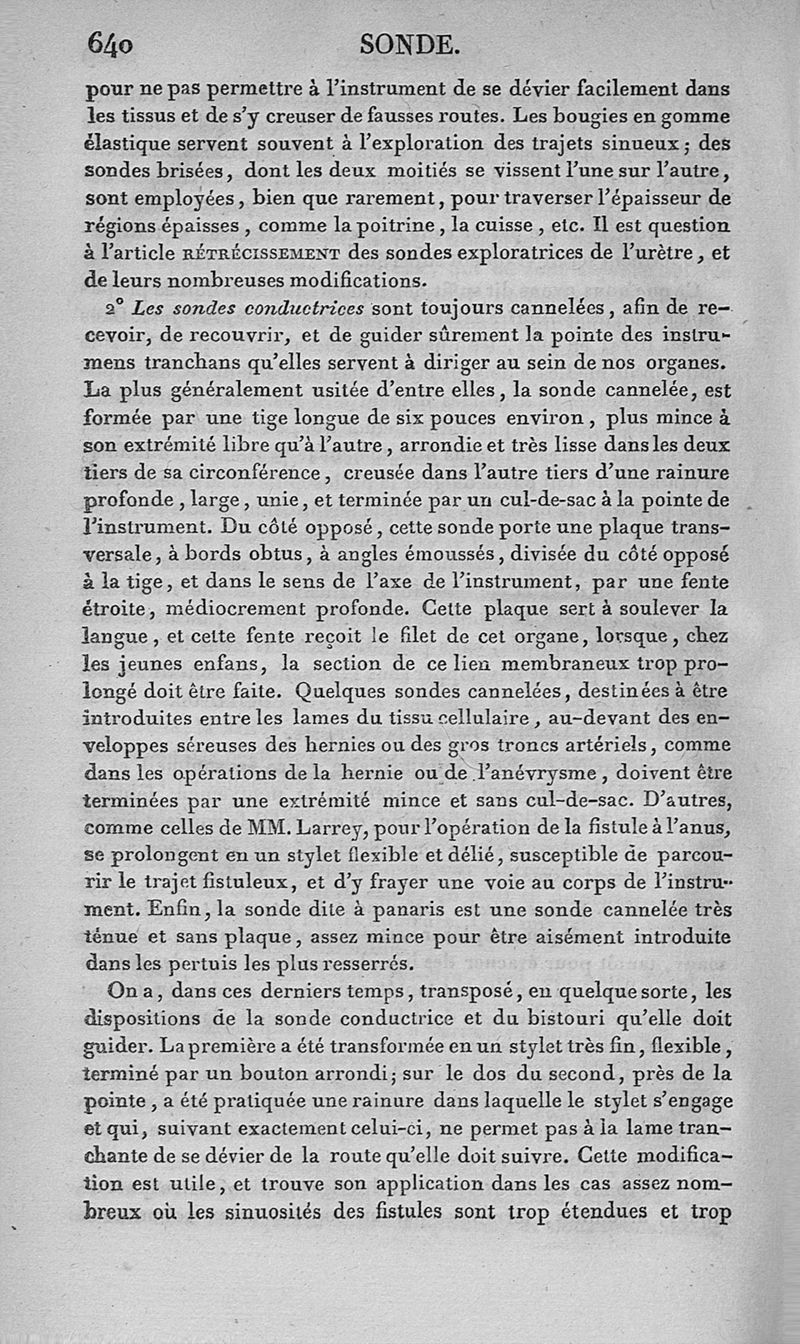 640 SONDE.

pour ne pas permettre à l'instrument de se dévier facilement dans les tissus et de s'y creuser de fausses routes. Les bougies en gomme élastique servent souvent à l'exploration des trajets sinueux; des sondes brisées, dont les deux moitiés se vissent l'une sur l'autre, sont employées, bien que rarement, pour traverser l'épaisseur de régions épaisses, comme la poitrine, la cuisse, etc. Il est question à l'article RÉTRÉCISSEMENT des sondes exploratrices de l'urètre, et de leurs nombreuses modifications.

2° Les sondes conductrices sont toujours cannelées, afin de recevoir, de recouvrir, et de guider sûrement la pointe des instrumens tranchans qu'elles servent à diriger au sein de nos organes. La plus généralement usitée d'entre elles, la sonde cannelée, est formée par une tige longue de six pouces environ, plus mince à son extrémité libre qu'à l'autre, arrondie et très lisse dans les deux tiers de sa circonférence, creusée dans l'autre tiers d'une rainure profonde, large, unie, et terminée par un cul-de-sac à la pointe de l'instrument. Du côté opposé, cette sonde porte une plaque transversale, à bords obtus, à angles émoussés, divisée du côté opposé à la tige, et dans le sens de l'axe de l'instrument, par une fente étroite, médiocrement profonde. Cette plaque sert à soulever la langue, et cette fente reçoit le filet de cet organe, lorsque, chez les jeunes enfans, la section de ce lien membraneux trop prolongé doit être faite. Quelques sondes cannelées, destinées à être introduites entre les lames du tissu cellulaire, au-devant des enveloppes séreuses des hernies ou des gros troncs artériels, comme dans les opérations de la hernie ou de l'anévrysme, doivent être terminées par une extrémité mince et sans cul-de-sac. D'autres, comme celles de MM. Larrey, pour l'opération de la fistule à l'anus, se prolongent en un stylet flexible et délié, susceptible de parcourir le trajet fistuleux, et d'y frayer une voie au corps de l'instrument. Enfin, la sonde dite à panaris est une sonde cannelée très ténue et sans plaque, assez mince pour être aisément introduite dans les pertuis les plus resserrés.

On a, dans ces derniers temps, transposé, en quelque sorte, les dispositions de la sonde conductrice et du bistouri qu'elle doit guider. La première a été transformée en un stylet très fin, flexible, terminé par un bouton arrondi; sur le dos du second, près de la pointe, a été pratiquée une rainure dans laquelle le stylet s'engage et qui, suivant exactement celui-ci, ne permet pas à la lame tranchante de se dévier de la route qu'elle doit suivre. Cette modification est utile, et trouve son application dans les cas assez nombreux où les sinuosités des fistules sont trop étendues et trop